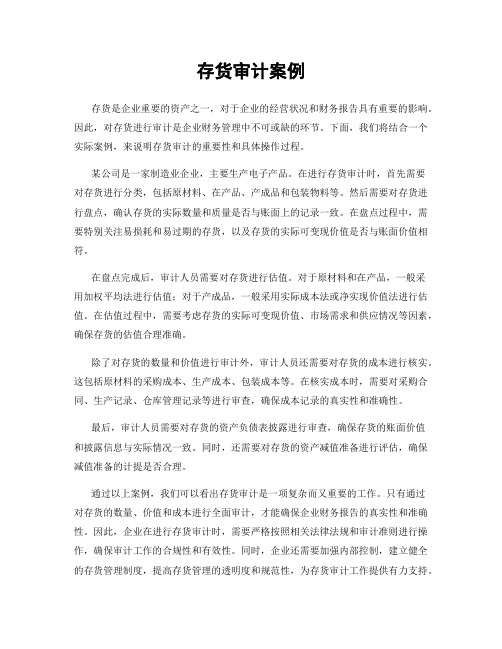 存货审计案例

存货是企业重要的资产之一，对于企业的经营状况和财务报告具有重要的影响。因此，对存货进行审计是企业财务管理中不可或缺的环节。下面，我们将结合一个实际案例，来说明存货审计的重要性和具体操作过程。

某公司是一家制造业企业，主要生产电子产品。在进行存货审计时，首先需要对存货进行分类，包括原材料、在产品、产成品和包装物料等。然后需要对存货进行盘点，确认存货的实际数量和质量是否与账面上的记录一致。在盘点过程中，需要特别关注易损耗和易过期的存货，以及存货的实际可变现价值是否与账面价值相符。

在盘点完成后，审计人员需要对存货进行估值。对于原材料和在产品，一般采用加权平均法进行估值；对于产成品，一般采用实际成本法或净实现价值法进行估值。在估值过程中，需要考虑存货的实际可变现价值、市场需求和供应情况等因素，确保存货的估值合理准确。

除了对存货的数量和价值进行审计外，审计人员还需要对存货的成本进行核实。这包括原材料的采购成本、生产成本、包装成本等。在核实成本时，需要对采购合同、生产记录、仓库管理记录等进行审查，确保成本记录的真实性和准确性。

最后，审计人员需要对存货的资产负债表披露进行审查，确保存货的账面价值和披露信息与实际情况一致。同时，还需要对存货的资产减值准备进行评估，确保减值准备的计提是否合理。

通过以上案例，我们可以看出存货审计是一项复杂而又重要的工作。只有通过对存货的数量、价值和成本进行全面审计，才能确保企业财务报告的真实性和准确性。因此，企业在进行存货审计时，需要严格按照相关法律法规和审计准则进行操作，确保审计工作的合规性和有效性。同时，企业还需要加强内部控制，建立健全的存货管理制度，提高存货管理的透明度和规范性，为存货审计工作提供有力支持。